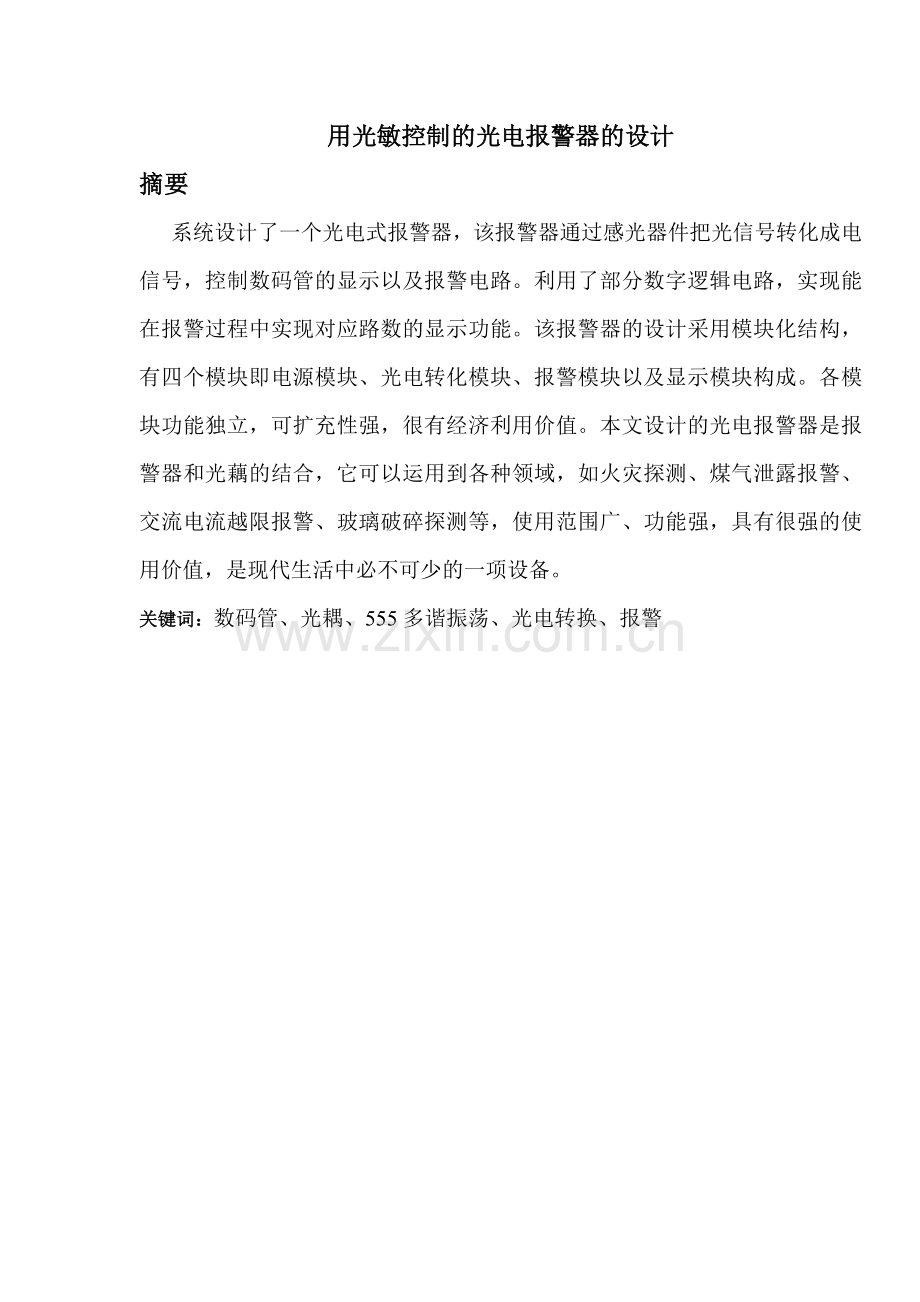 用光敏控制的光电报警器的设计

摘要

系统设计了一个光电式报警器，该报警器通过感光器件把光信号转化成电信号，控制数码管的显示以及报警电路。利用了部分数字逻辑电路，实现能在报警过程中实现对应路数的显示功能。该报警器的设计采用模块化结构，有四个模块即电源模块、光电转化模块、报警模块以及显示模块构成。各模块功能独立，可扩充性强，很有经济利用价值。本文设计的光电报警器是报警器和光藕的结合，它可以运用到各种领域，如火灾探测、煤气泄露报警、交流电流越限报警、玻璃破碎探测等，使用范围广、功能强，具有很强的使用价值，是现代生活中必不可少的一项设备。

关键词：数码管、光耦、555 多谐振荡、光电转换、报警

www.zixin.com.cn